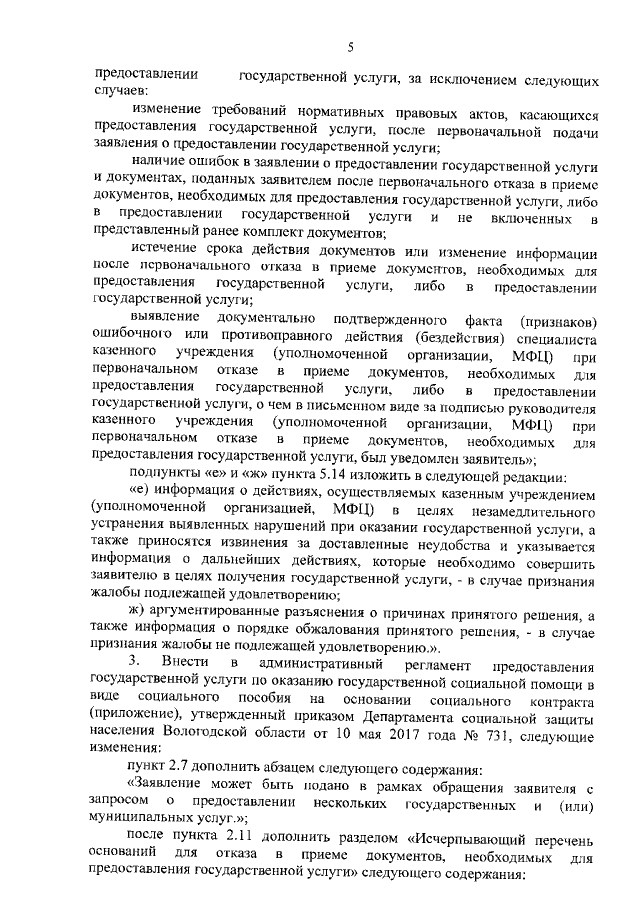 5

предоставлении государственной услуги, за исключением следующих случаев:

изменение требований нормативных правовых актов, касающихся предоставления государственной услуги, после первоначальной подачи заявления о предоставлении государственной услуги;

наличие ошибок в заявлении о предоставлении государственной услуги и документах, поданных заявителем после первоначального отказа в приеме документов, необходимых для предоставления государственной услуги, либо в предоставлении государственной услуги и не включенных в представленный ранее комплект документов;

истечение срока действия документов или изменение информации после первоначального отказа в приеме документов, необходимых для предоставления государственной услуги, либо в предоставлении государственной услуги;

выявление документально подтвержденного факта (признаков) ошибочного или противоправного действия (бездействия) специалиста казенного учреждения (уполномоченной организации, МФЦ) при первоначальном отказе в приеме документов, необходимых для предоставления государственной услуги, либо в предоставлении государственной услуги, о чем в письменном виде за подписью руководителя казенного учреждения (уполномоченной организации, МФЦ) при первоначальном отказе в приеме документов, необходимых для предоставления государственной услуги, был уведомлен заявитель»;

подпункты «е» и «ж» пункта 5.14 изложить в следующей редакции:

«е) информация о действиях, осуществляемых казенным учреждением (уполномоченной организацией, МФЦ) в целях незамедлительного устранения выявленных нарушений при оказании государственной услуги, а также приносятся извинения за доставленные неудобства и указывается информация о дальнейших действиях, которые необходимо совершить заявителю в целях получения государственной услуги, - в случае признания жалобы подлежащей удовлетворению;

ж) аргументированные разъяснения о причинах принятого решения, а также информация о порядке обжалования принятого решения, - в случае признания жалобы не подлежащей удовлетворению.».

3. Внести в административный регламент предоставления государственной услуги по оказанию государственной социальной помощи в виде социального пособия на основании социального контракта (приложение), утвержденный приказом Департамента социальной защиты населения Вологодской области от 10 мая 2017 года № 731, следующие изменения:

пункт 2.7 дополнить абзацем следующего содержания:

«Заявление может быть подано в рамках обращения заявителя с запросом о предоставлении нескольких государственных и (или) муниципальных услуг.»;

после пункта 2.11 дополнить разделом «Исчерпывающий перечень оснований для отказа в приеме документов, необходимых для предоставления государственной услуги» следующего содержания: